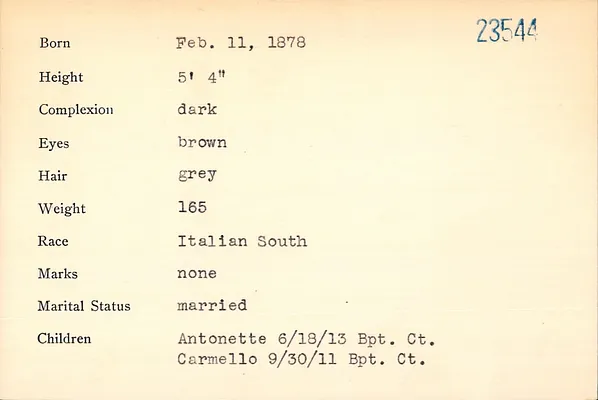 23544

Born Feb. 11, 1878

Height 5' 4"

Complexion dark

Eyes brown

Hair grey

Weight 165

Race Italian South

Marks none

Marital Status married

Children Antonette 6/18/13 Bpt. Ct.
Carmello 9/30/11 Bpt. Ct.